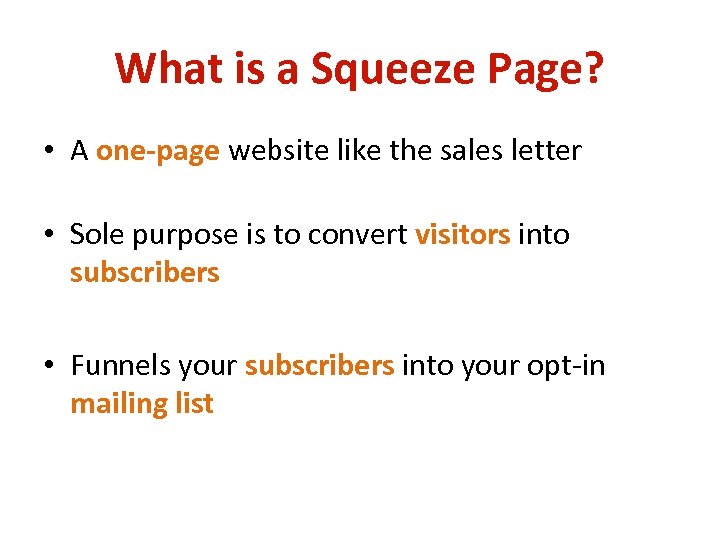 What is a Squeeze Page?

• A one-page website like the sales letter

• Sole purpose is to convert visitors into subscribers

• Funnels your subscribers into your opt-in mailing list